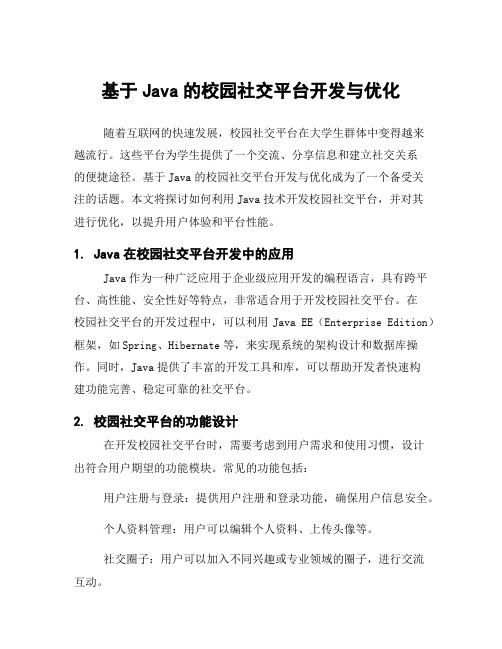 基于 Java 的校园社交平台开发与优化

随着互联网的快速发展，校园社交平台在大学生群体中变得越来越流行。这些平台为学生提供了一个交流、分享信息和建立社交关系的便捷途径。基于 Java 的校园社交平台开发与优化成为了一个备受关注的话题。本文将探讨如何利用 Java 技术开发校园社交平台，并对其进行优化，以提升用户体验和平台性能。

1. Java 在校园社交平台开发中的应用

Java 作为一种广泛应用于企业级应用开发的编程语言，具有跨平台、高性能、安全性好等特点，非常适合用于开发校园社交平台。在校园社交平台的开发过程中，可以利用 Java EE（Enterprise Edition）框架，如 Spring、Hibernate 等，来实现系统的架构设计和数据库操作。同时，Java 提供了丰富的开发工具和库，可以帮助开发者快速构建功能完善、稳定可靠的社交平台。

2. 校园社交平台的功能设计

在开发校园社交平台时，需要考虑到用户需求和使用习惯，设计出符合用户期望的功能模块。常见的功能包括：

用户注册与登录：提供用户注册和登录功能，确保用户信息安全。

个人资料管理：用户可以编辑个人资料、上传头像等。

社交圈子：用户可以加入不同兴趣或专业领域的圈子，进行交流互动。